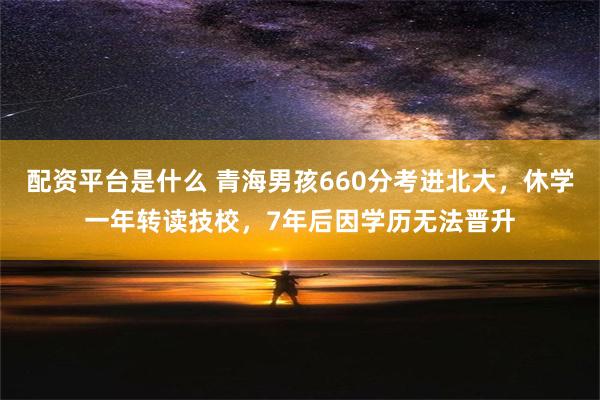 配资平台是什么 青海男孩660分考进北大，休学一年转读技校，7年后因学历无法晋升